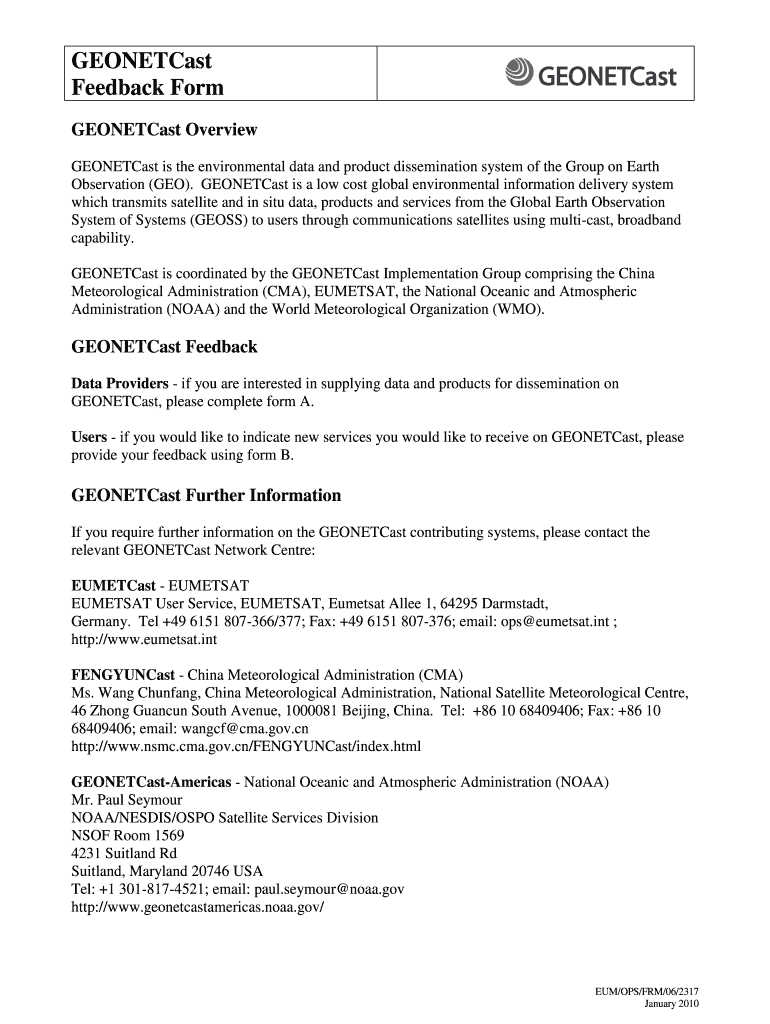 GEONETCast
Feedback Form

GEONETCast

GEONETCast Overview

GEONETCast is the environmental data and product dissemination system of the Group on Earth Observation (GEO). GEONETCast is a low cost global environmental information delivery system which transmits satellite and in situ data, products and services from the Global Earth Observation System of Systems (GEOSS) to users through communications satellites using multi-cast, broadband capability.

GEONETCast is coordinated by the GEONETCast Implementation Group comprising the China Meteorological Administration (CMA), EUMETSAT, the National Oceanic and Atmospheric Administration (NOAA) and the World Meteorological Organization (WMO).

GEONETCast Feedback

Data Providers - if you are interested in supplying data and products for dissemination on GEONETCast, please complete form A.

Users - if you would like to indicate new services you would like to receive on GEONETCast, please provide your feedback using form B.

GEONETCast Further Information

If you require further information on the GEONETCast contributing systems, please contact the relevant GEONETCast Network Centre:

EUMETCast - EUMETSAT
EUMETSAT User Service, EUMETSAT, Eumetsat Allee 1, 64295 Darmstadt, Germany. Tel +49 6151 807-366/377; Fax: +49 6151 807-376; email: ops@eumetsat.int ; http://www.eumetsat.int

FENGYUNCast - China Meteorological Administration (CMA)
Ms. Wang Chunfang, China Meteorological Administration, National Satellite Meteorological Centre, 46 Zhong Guancun South Avenue, 1000081 Beijing, China. Tel: +86 10 68409406; Fax: +86 10 68409406; email: wangcf@cma.gov.cn
http://www.nsmc.cma.gov.cn/FENGYUNCast/index.html

GEONETCast-Americas - National Oceanic and Atmospheric Administration (NOAA)
Mr. Paul Seymour
NOAA/NESDIS/OSPO Satellite Services Division
NSOF Room 1569
4231 Suitland Rd
Suitland, Maryland 20746 USA
Tel: +1 301-817-4521; email: paul.seymour@noaa.gov
http://www.geonetcastamericas.noaa.gov/

EUM/OPS/FRM/06/2317
January 2010